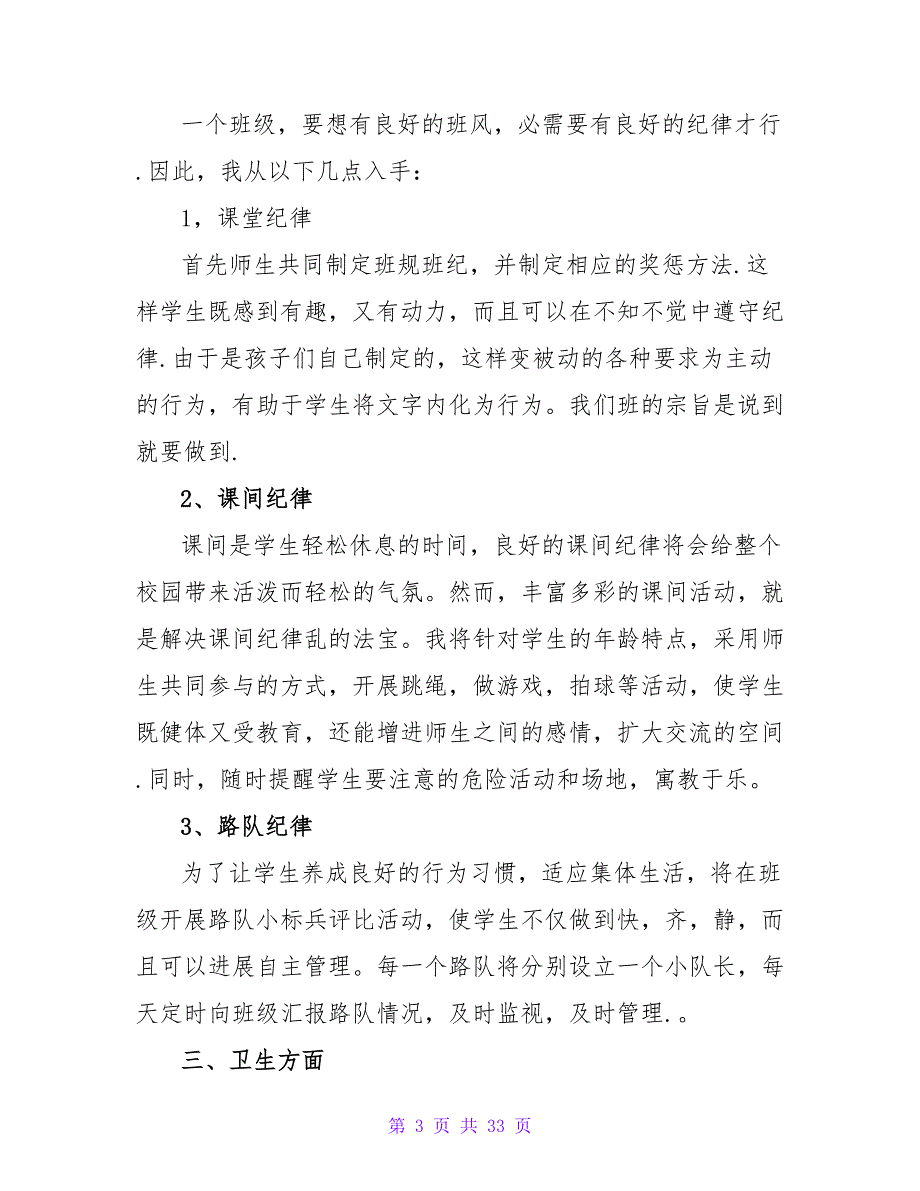 一个班级，要想有良好的班风，必需要有良好的纪律才行.因此，我从以下几点入手：

1，课堂纪律

首先师生共同制定班规班纪，并制定相应的奖惩方法.这样学生既感到有趣，又有动力，而且可以在不知不觉中遵守纪律.由于是孩子们自己制定的，这样变被动的各种要求为主动的行为，有助于学生将文字内化为行为。我们班的宗旨是说到就要做到.

2、课间纪律

课间是学生轻松休息的时间，良好的课间纪律将会给整个校园带来活泼而轻松的气氛。然而，丰富多彩的课间活动，就是解决课间纪律乱的法宝。我将针对学生的年龄特点，采用师生共同参与的方式，开展跳绳，做游戏，拍球等活动，使学生既健体又受教育，还能增进师生之间的感情，扩大交流的空间.同时，随时提醒学生要注意的危险活动和场地，寓教于乐。

3、路队纪律

为了让学生养成良好的行为习惯，适应集体生活，将在班级开展路队小标兵评比活动，使学生不仅做到快，齐，静，而且可以进展自主管理。每一个路队将分别设立一个小队长，每天定时向班级汇报路队情况，及时监视，及时管理.。

三、卫生方面

第 3 页 共 33 页